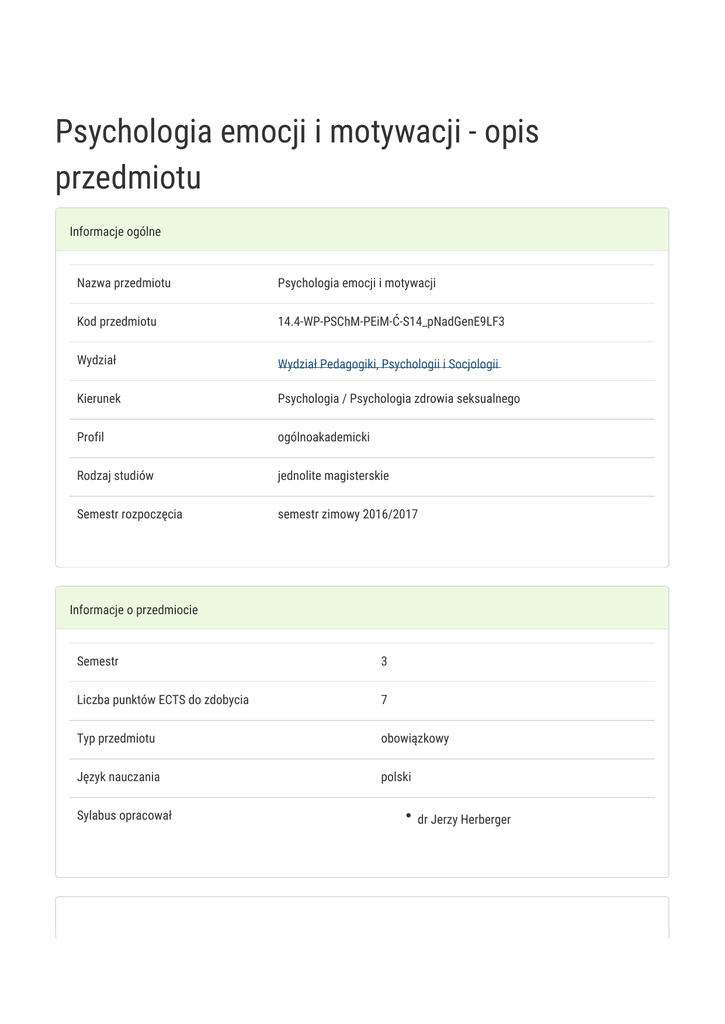 Psychologia emocji i motywacji - opis przedmiotu

Informacje ogólne

| Nazwa przedmiotu | Psychologia emocji i motywacji |
|---|---|
| Kod przedmiotu | 14.4-WP-PSChM-PEiM-Ć-S14_pNadGenE9LF3 |
| Wydział | Wydział Pedagogiki, Psychologii i Socjologii |
| Kierunek | Psychologia / Psychologia zdrowia seksualnego |
| Profil | ogólnoakademicki |
| Rodzaj studiów | jednolite magisterskie |
| Semestr rozpoczęcia | semestr zimowy 2016/2017 |

Informacje o przedmiocie

| Semestr | 3 |
|---|---|
| Liczba punktów ECTS do zdobycia | 7 |
| Typ przedmiotu | obowiązkowy |
| Język nauczania | polski |
| Sylabus opracował | • dr Jerzy Herberger |